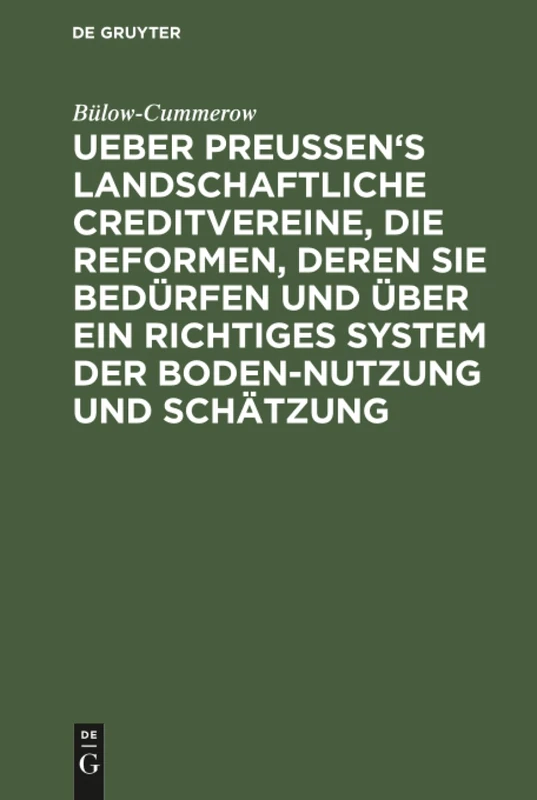 DE GRUYTER

Bülow-Cummerow

UEBER PREUSSEN‘S LANDSCHAFTLICHE CREDITVEREINE, DIE REFORMEN, DEREN SIE BEDÜRFEN UND ÜBER EIN RICHTIGES SYSTEM DER BODEN-NUTZUNG UND SCHÄTZUNG

DE
G